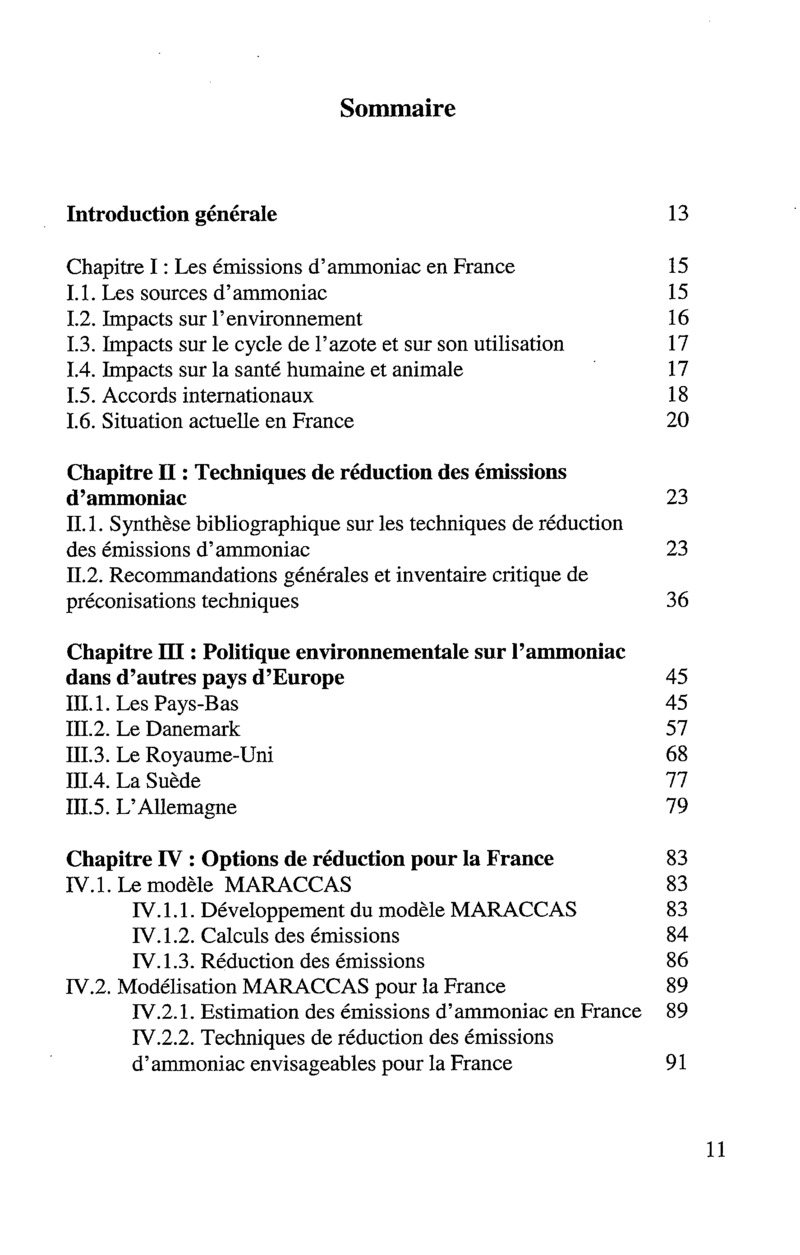 Sommaire

Introduction générale 13

Chapitre I : Les émissions d'ammoniac en France 15
I.1. Les sources d'ammoniac 15
I.2. Impacts sur l'environnement 16
I.3. Impacts sur le cycle de l'azote et sur son utilisation 17
I.4. Impacts sur la santé humaine et animale 17
I.5. Accords internationaux 18
I.6. Situation actuelle en France 20

Chapitre II : Techniques de réduction des émissions d'ammoniac 23
II.1. Synthèse bibliographique sur les techniques de réduction des émissions d'ammoniac 23
II.2. Recommandations générales et inventaire critique de préconisations techniques 36

Chapitre III : Politique environnementale sur l'ammoniac dans d'autres pays d'Europe 45
III.1. Les Pays-Bas 45
III.2. Le Danemark 57
III.3. Le Royaume-Uni 68
III.4. La Suède 77
III.5. L'Allemagne 79

Chapitre IV : Options de réduction pour la France 83
IV.1. Le modèle MARACCAS 83
IV.1.1. Développement du modèle MARACCAS 83
IV.1.2. Calculs des émissions 84
IV.1.3. Réduction des émissions 86
IV.2. Modélisation MARACCAS pour la France 89
IV.2.1. Estimation des émissions d'ammoniac en France 89
IV.2.2. Techniques de réduction des émissions d'ammoniac envisageables pour la France 91

11